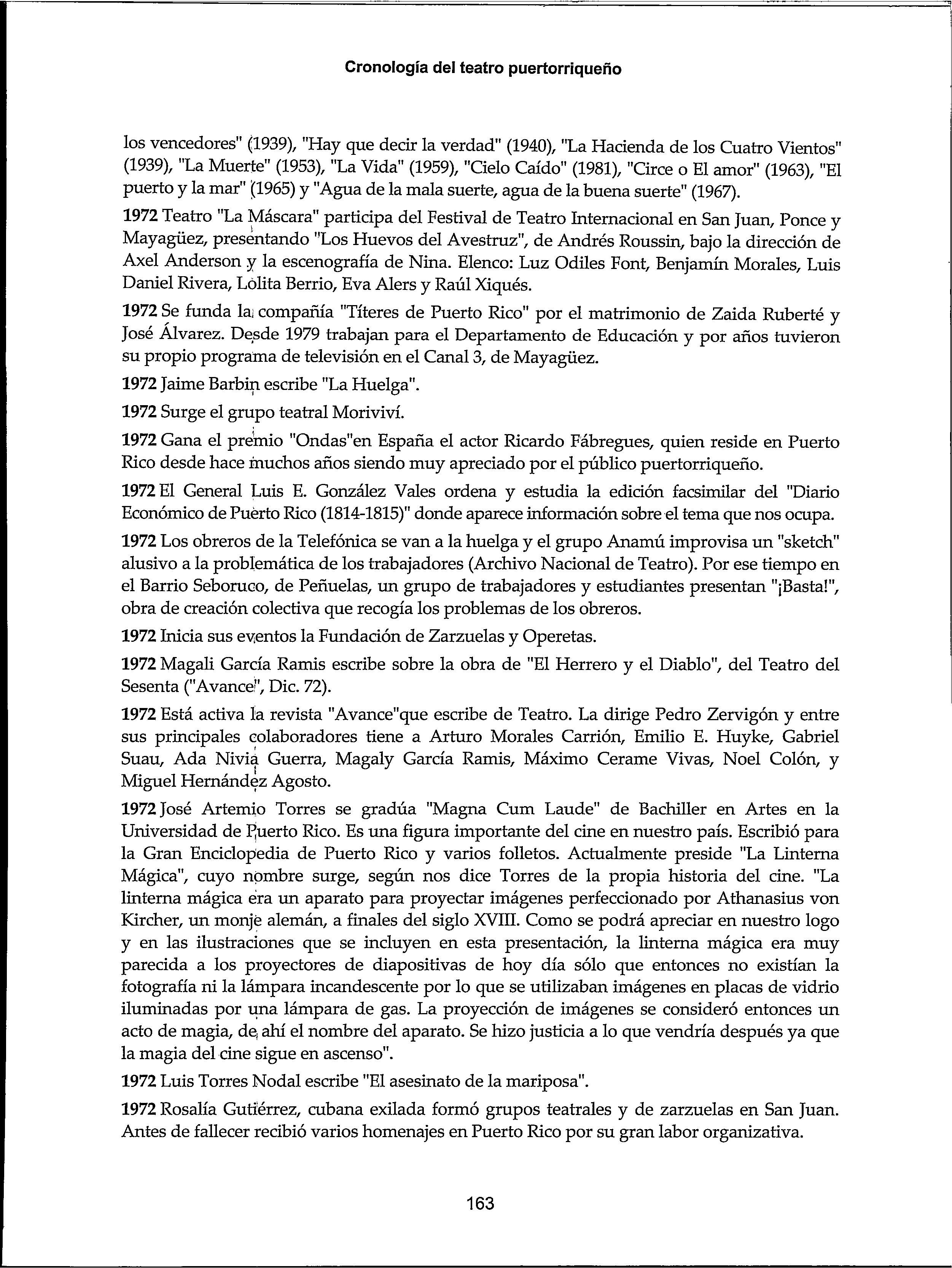 Cronología del teatro puertorriqueño

los vencedores" (1939), "Hay que decir la verdad" (1940), "La Hacienda de los Cuatro Vientos" (1939), "La Muerte" (1953), "La Vida" (1959), "Cielo Caído" (1981), "Circe o El amor" (1963), "El puerto y la mar" (1965) y "Agua de la mala suerte, agua de la buena suerte" (1967).

1972 Teatro "La Máscara" participa del Festival de Teatro Internacional en San Juan, Ponce y Mayagüez, presentando "Los Huevos del Avestruz", de Andrés Roussin, bajo la dirección de Axel Anderson y la escenografía de Nina. Elenco: Luz Odiles Font, Benjamín Morales, Luis Daniel Rivera, Lolita Berrio, Eva Alers y Raúl Xiqués.

1972 Se funda la compañía "Títeres de Puerto Rico" por el matrimonio de Zaida Ruberté y José Álvarez. Desde 1979 trabajan para el Departamento de Educación y por años tuvieron su propio programa de televisión en el Canal 3, de Mayagüez.

1972 Jaime Barbin escribe "La Huelga".

1972 Surge el grupo teatral Moriviví.

1972 Gana el premio "Ondas"en España el actor Ricardo Fábregues, quien reside en Puerto Rico desde hace muchos años siendo muy apreciado por el público puertorriqueño.

1972 El General Luis E. González Vales ordena y estudia la edición facsimilar del "Diario Económico de Puerto Rico (1814-1815)" donde aparece información sobre el tema que nos ocupa.

1972 Los obreros de la Telefónica se van a la huelga y el grupo Anamú improvisa un "sketch" alusivo a la problemática de los trabajadores (Archivo Nacional de Teatro). Por ese tiempo en el Barrio Seboruco, de Peñuelas, un grupo de trabajadores y estudiantes presentan "¡Basta!", obra de creación colectiva que recogía los problemas de los obreros.

1972 Inicia sus eventos la Fundación de Zarzuelas y Operetas.

1972 Magali García Ramis escribe sobre la obra de "El Herrero y el Diablo", del Teatro del Sesenta ("Avance", Dic. 72).

1972 Está activa la revista "Avance"que escribe de Teatro. La dirige Pedro Zervigón y entre sus principales colaboradores tiene a Arturo Morales Carrión, Emilio E. Huyke, Gabriel Suau, Ada Nivia Guerra, Magaly García Ramis, Máximo Cerame Vivas, Noel Colón, y Miguel Hernández Agosto.

1972 José Artemio Torres se gradúa "Magna Cum Laude" de Bachiller en Artes en la Universidad de Puerto Rico. Es una figura importante del cine en nuestro país. Escribió para la Gran Enciclopedia de Puerto Rico y varios folletos. Actualmente preside "La Linterna Mágica", cuyo nombre surge, según nos dice Torres de la propia historia del cine. "La linterna mágica era un aparato para proyectar imágenes perfeccionado por Athanasius von Kircher, un monje alemán, a finales del siglo XVIII. Como se podrá apreciar en nuestro logo y en las ilustraciones que se incluyen en esta presentación, la linterna mágica era muy parecida a los proyectores de diapositivas de hoy día sólo que entonces no existían la fotografía ni la lámpara incandescente por lo que se utilizaban imágenes en placas de vidrio iluminadas por una lámpara de gas. La proyección de imágenes se consideró entonces un acto de magia, de ahí el nombre del aparato. Se hizo justicia a lo que vendría después ya que la magia del cine sigue en ascenso".

1972 Luis Torres Nodal escribe "El asesinato de la mariposa".

1972 Rosalía Gutiérrez, cubana exilada formó grupos teatrales y de zarzuelas en San Juan. Antes de fallecer recibió varios homenajes en Puerto Rico por su gran labor organizativa.

163